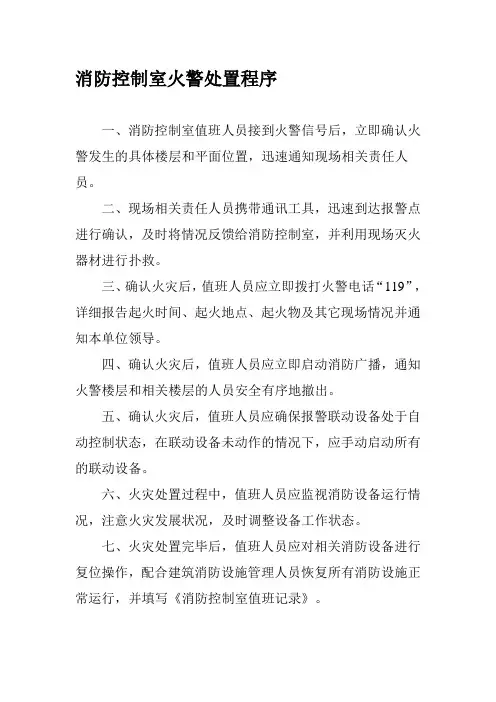 消防控制室火警处置程序

一、消防控制室值班人员接到火警信号后，立即确认火警发生的具体楼层和平面位置，迅速通知现场相关责任人员。

二、现场相关责任人员携带通讯工具，迅速到达报警点进行确认，及时将情况反馈给消防控制室，并利用现场灭火器材进行扑救。

三、确认火灾后，值班人员应立即拨打火警电话“119”，详细报告起火时间、起火地点、起火物及其它现场情况并通知本单位领导。

四、确认火灾后，值班人员应立即启动消防广播，通知火警楼层和相关楼层的人员安全有序地撤出。

五、确认火灾后，值班人员应确保报警联动设备处于自动控制状态，在联动设备未动作的情况下，应手动启动所有的联动设备。

六、火灾处置过程中，值班人员应监视消防设备运行情况，注意火灾发展状况，及时调整设备工作状态。

七、火灾处置完毕后，值班人员应对相关消防设备进行复位操作，配合建筑消防设施管理人员恢复所有消防设施正常运行，并填写《消防控制室值班记录》。